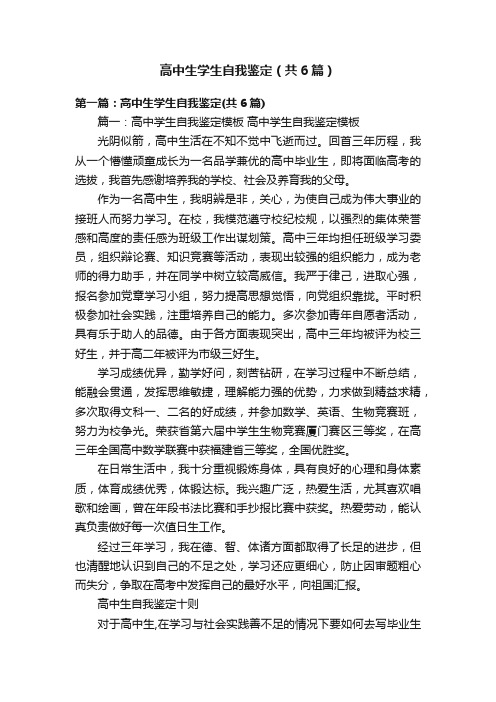 高中生学生自我鉴定（共6篇）

第一篇：高中生学生自我鉴定(共6篇)

篇一：高中学生自我鉴定模板 高中学生自我鉴定模板

光阴似箭，高中生活在不知不觉中飞逝而过。回首三年历程，我从一个懵懂顽童成长为一名品学兼优的高中毕业生，即将面临高考的选拔，我首先感谢培养我的学校、社会及养育我的父母。

作为一名高中生，我明辨是非，关心，为使自己成为伟大事业的接班人而努力学习。在校，我模范遵守校纪校规，以强烈的集体荣誉感和高度的责任感为班级工作出谋划策。高中三年均担任班级学习委员，组织辩论赛、知识竞赛等活动，表现出较强的组织能力，成为老师的得力助手，并在同学中树立较高威信。我严于律己，进取心强，报名参加党章学习小组，努力提高思想觉悟，向党组织靠拢。平时积极参加社会实践，注重培养自己的能力。多次参加青年自愿者活动，具有乐于助人的品德。由于各方面表现突出，高中三年均被评为校三好生，并于高二年被评为市级三好生。

学习成绩优异，勤学好问，刻苦钻研，在学习过程中不断总结，能融会贯通，发挥思维敏捷，理解能力强的优势，力求做到精益求精，多次取得文科一、二名的好成绩，并参加数学、英语、生物竞赛班，努力为校争光。荣获省第六届中学生生物竞赛厦门赛区三等奖，在高三年全国高中数学联赛中获福建省三等奖，全国优胜奖。

在日常生活中，我十分重视锻炼身体，具有良好的心理和身体素质，体育成绩优秀，体锻达标。我兴趣广泛，热爱生活，尤其喜欢唱歌和绘画，曾在年段书法比赛和手抄报比赛中获奖。热爱劳动，能认真负责做好每一次值日生工作。

经过三年学习，我在德、智、体诸方面都取得了长足的进步，但也清醒地认识到自己的不足之处，学习还应更细心，防止因审题粗心而失分，争取在高考中发挥自己的最好水平，向祖国汇报。

高中生自我鉴定十则

对于高中生,在学习与社会实践善不足的情况下要如何去写毕业生